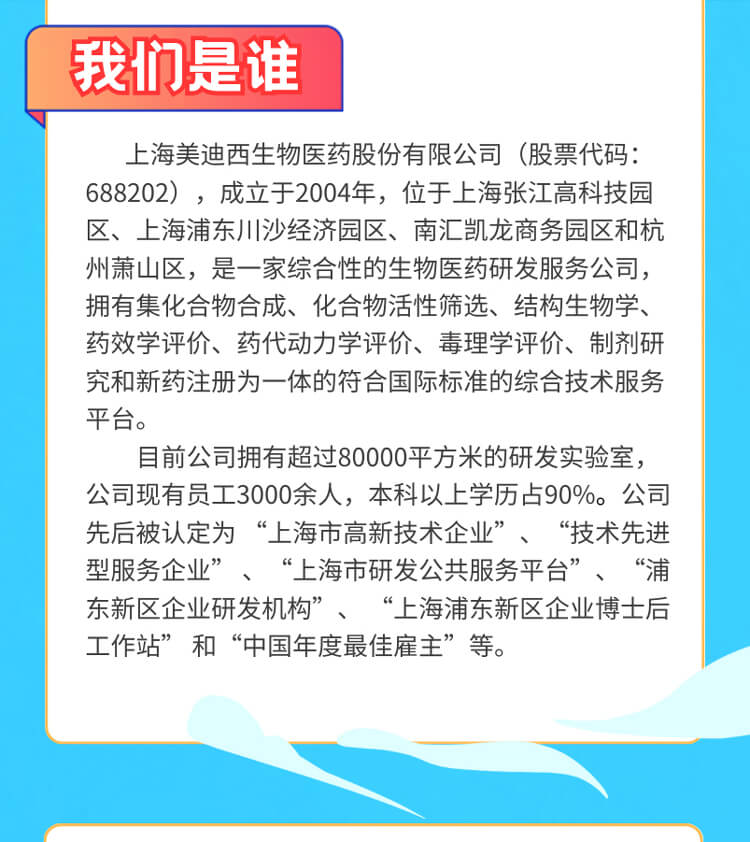 我们是谁

上海美迪西生物医药股份有限公司（股票代码：688202），成立于2004年，位于上海张江高科技园区、上海浦东川沙经济园区、南汇凯龙商务园区和杭州萧山区，是一家综合性的生物医药研发服务公司，拥有集化合物合成、化合物活性筛选、结构生物学、药效学评价、药代动力学评价、毒理学评价、制剂研究和新药注册为一体的符合国际标准的综合技术服务平台。

目前公司拥有超过80000平方米的研发实验室，公司现有员工3000余人，本科以上学历占90%。公司先后被认定为“上海市高新技术企业”、“技术先进型服务企业”、“上海市研发公共服务平台”、“浦东新区企业研发机构”、“上海浦东新区企业博士后工作站”和“中国年度最佳雇主”等。